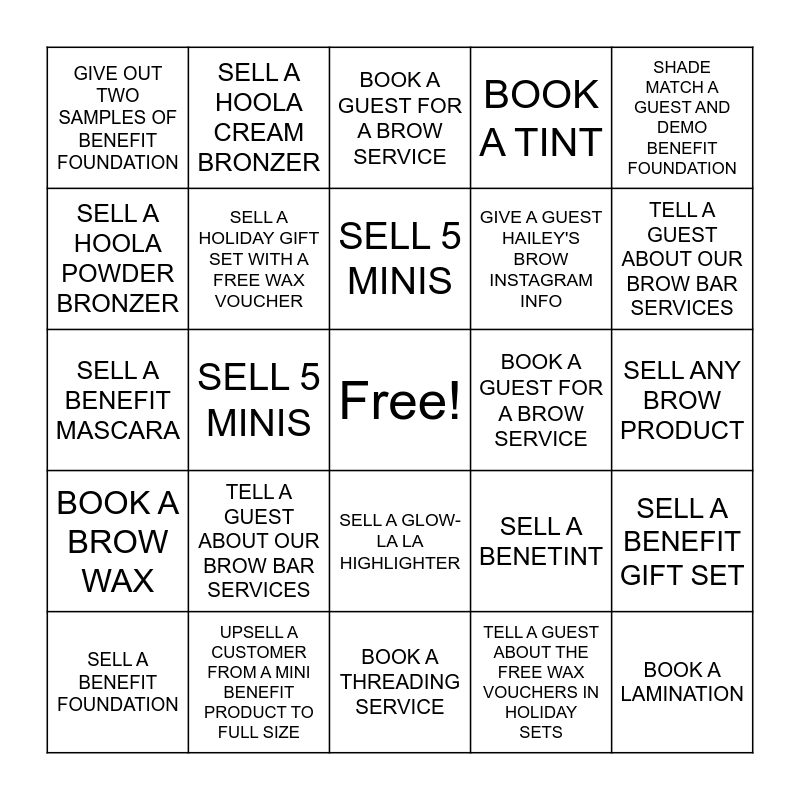 | GIVE OUT TWO SAMPLES OF BENEFIT FOUNDATION | SELL A HOOLA CREAM BRONZER | BOOK A GUEST FOR A BROW SERVICE | BOOK A TINT | SHADE MATCH A GUEST AND DEMO BENEFIT FOUNDATION |
|---|---|---|---|---|
| SELL A HOOLA POWDER BRONZER | SELL A HOLIDAY GIFT SET WITH A FREE WAX VOUCHER | SELL 5 MINIS | GIVE A GUEST HAILEY'S BROW INSTAGRAM INFO | TELL A GUEST ABOUT OUR BROW BAR SERVICES |
| SELL A BENEFIT MASCARA | SELL 5 MINIS | Free! | BOOK A GUEST FOR A BROW SERVICE | SELL ANY BROW PRODUCT |
| BOOK A BROW WAX | TELL A GUEST ABOUT OUR BROW BAR SERVICES | SELL A GLOW-LA LA HIGHLIGHTER | SELL A BENETINT | SELL A BENEFIT GIFT SET |
| SELL A BENEFIT FOUNDATION | UPSELL A CUSTOMER FROM A MINI BENEFIT PRODUCT TO FULL SIZE | BOOK A THREADING SERVICE | TELL A GUEST ABOUT THE FREE WAX VOUCHERS IN HOLIDAY SETS | BOOK A LAMINATION |